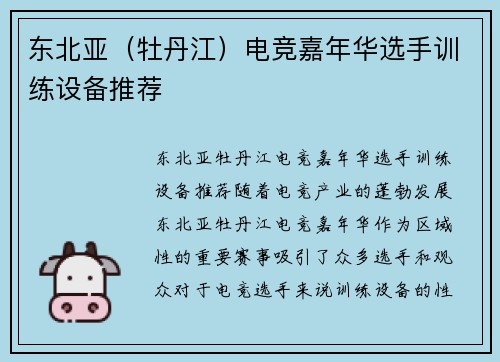 东北亚（牡丹江）电竞嘉年华选手训练设备推荐

东北亚牡丹江电竞嘉年华选手训练设备推荐随着电竞产业的蓬勃发展东北亚牡丹江电竞嘉年华作为区域性的重要赛事吸引了众多选手和观众对于电竞选手来说训练设备的性